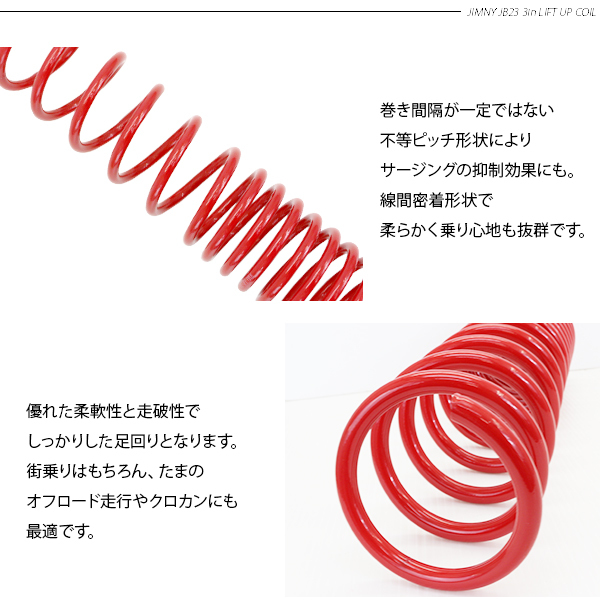 JIMNY JB23 3in LIFT UP COIL

巻き間隔が一定ではない
不等ピッチ形状により
サージングの抑制効果にも。
線間密着形状で
柔らかく乗り心地も抜群です。

優れた柔軟性と走破性で
しっかりした足回りとなります。
街乗りはもちろん、たまの
オフロード走行やクロカンにも
最適です。